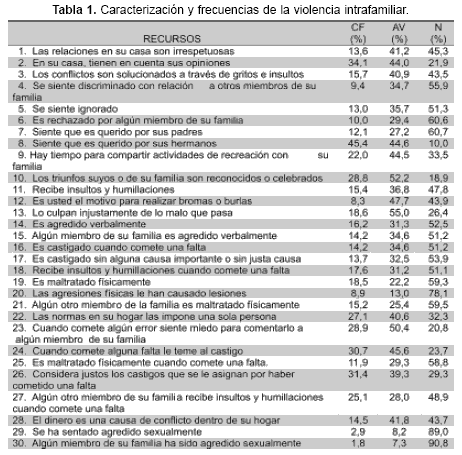 **Tabla 1.** Caracterización y frecuencias de la violencia intrafamiliar.

| RECURSOS | CF (%) | AV (%) | N (%) |
|---|---|---|---|
| 1. Las relaciones en su casa son irrespetuosas | 13,6 | 41,2 | 45,3 |
| 2. En su casa, tienen en cuenta sus opiniones | 34,1 | 44,0 | 21,9 |
| 3. Los conflictos son solucionados a través de gritos e insultos | 15,7 | 40,9 | 43,5 |
| 4. Se siente discriminado con relación a otros miembros de su familia | 9,4 | 34,7 | 55,9 |
| 5. Se siente ignorado | 13,0 | 35,7 | 51,3 |
| 6. Es rechazado por algún miembro de su familia | 10,0 | 29,4 | 60,6 |
| 7. Siente que es querido por sus padres | 12,1 | 27,2 | 60,7 |
| 8. Siente que es querido por sus hermanos | 45,4 | 44,6 | 10,0 |
| 9. Hay tiempo para compartir actividades de recreación con su familia | 22,0 | 44,5 | 33,5 |
| 10. Los triunfos suyos o de su familia son reconocidos o celebrados | 28,8 | 52,2 | 18,9 |
| 11. Recibe insultos y humillaciones | 15,4 | 36,8 | 47,8 |
| 12. Es usted el motivo para realizar bromas o burlas | 8,3 | 47,7 | 43,9 |
| 13. Lo culpan injustamente de lo malo que pasa | 18,6 | 55,0 | 26,4 |
| 14. Es agredido verbalmente | 16,2 | 31,3 | 52,5 |
| 15. Algún miembro de su familia es agredido verbalmente | 14,2 | 34,6 | 51,2 |
| 16. Es castigado cuando comete una falta | 14,2 | 34,6 | 51,2 |
| 17. Es castigado sin alguna causa importante o sin justa causa | 13,7 | 32,5 | 53,9 |
| 18. Recibe insultos y humillaciones cuando comete una falta | 17,6 | 31,2 | 51,1 |
| 19. Es maltratado físicamente | 18,5 | 22,2 | 59,3 |
| 20. Las agresiones físicas le han causado lesiones | 8,9 | 13,0 | 78,1 |
| 21. Algún otro miembro de la familia es maltratado físicamente | 15,2 | 25,4 | 59,5 |
| 22. Las normas en su hogar las impone una sola persona | 27,1 | 40,6 | 32,3 |
| 23. Cuando comete algún error siente miedo para comentarlo a algún miembro de su familia | 28,9 | 50,4 | 20,8 |
| 24. Cuando comete alguna falta le teme al castigo | 30,7 | 45,6 | 23,7 |
| 25. Es maltratado físicamente cuando comete una falta. | 11,9 | 29,3 | 58,8 |
| 26. Considera justos los castigos que se le asignan por haber cometido una falta | 31,4 | 39,3 | 29,3 |
| 27. Algún otro miembro de su familia recibe insultos y humillaciones cuando comete una falta | 25,1 | 28,0 | 48,9 |
| 28. El dinero es una causa de conflicto dentro de su hogar | 14,5 | 41,8 | 43,7 |
| 29. Se ha sentado agredido sexualmente | 2,9 | 8,2 | 89,0 |
| 30. Algún miembro de su familia ha sido agredido sexualmente | 1,8 | 7,3 | 90,8 |